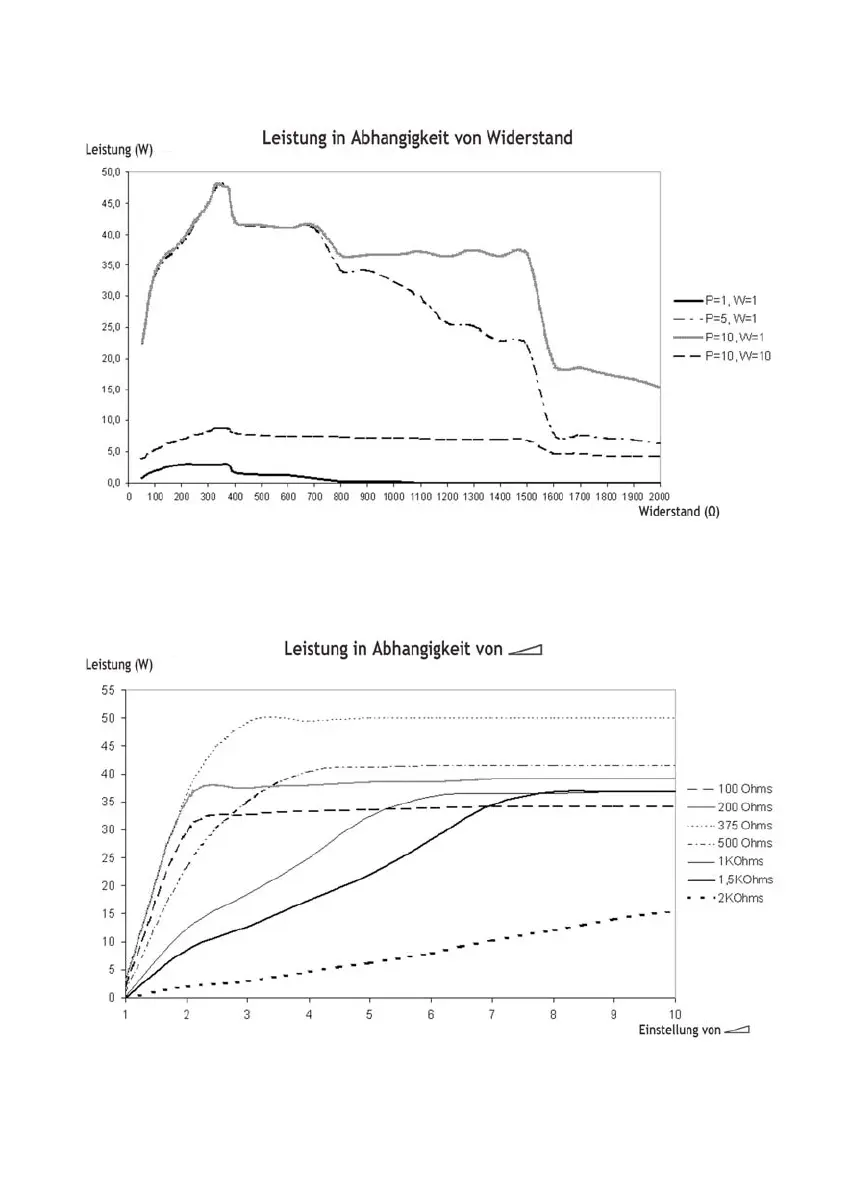 Leistung in Abhangigkeit von Widerstand

Leistung (W)

50,0
45,0
40,0
35,0
30,0
25,0
20,0
15,0
10,0
5,0
0,0

0 100 200 300 400 500 600 700 800 900 1000 1100 1200 1300 1400 1500 1600 1700 1800 1900 2000

Widerstand (Ω)

P=1, W=1
P=5, W=1
P=10, W=1
P=10, W=10

Leistung in Abhangigkeit von

Leistung (W)

55
50
45
40
35
30
25
20
15
10
5
0

1 2 3 4 5 6 7 8 9 10

Einstellung von

100 Ohms
200 Ohms
375 Ohms
500 Ohms
1KOhms
1,5KOhms
2KOhms